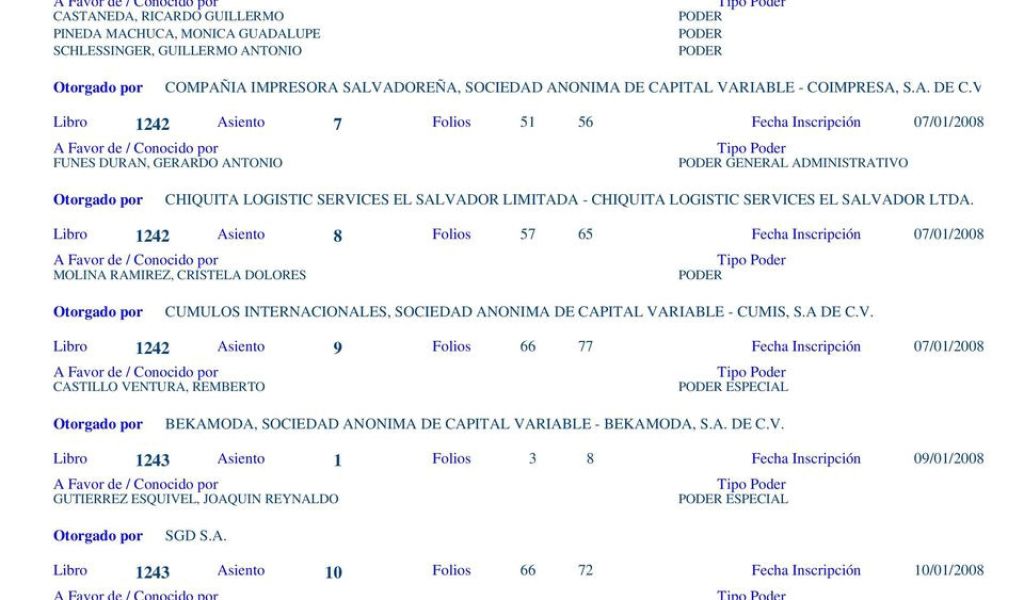 A Favor de / Conocido por	Tipo Poder
CASTANEDA, RICARDO GUILLERMO	PODER
PINEDA MACHUCA, MONICA GUADALUPE	PODER
SCHLESSINGER, GUILLERMO ANTONIO	PODER

Otorgado por COMPAÑIA IMPRESORA SALVADOREÑA, SOCIEDAD ANONIMA DE CAPITAL VARIABLE - COIMPRESA, S.A. DE C.V

Libro 1242 Asiento 7 Folios 51 56 Fecha Inscripción 07/01/2008
A Favor de / Conocido por	Tipo Poder
FUNES DURAN, GERARDO ANTONIO	PODER GENERAL ADMINISTRATIVO

Otorgado por CHIQUITA LOGISTIC SERVICES EL SALVADOR LIMITADA - CHIQUITA LOGISTIC SERVICES EL SALVADOR LTDA.

Libro 1242 Asiento 8 Folios 57 65 Fecha Inscripción 07/01/2008
A Favor de / Conocido por	Tipo Poder
MOLINA RAMIREZ, CRISTELA DOLORES	PODER

Otorgado por CUMULOS INTERNACIONALES, SOCIEDAD ANONIMA DE CAPITAL VARIABLE - CUMIS, S.A DE C.V.

Libro 1242 Asiento 9 Folios 66 77 Fecha Inscripción 07/01/2008
A Favor de / Conocido por	Tipo Poder
CASTILLO VENTURA, REMBERTO	PODER ESPECIAL

Otorgado por BEKAMODA, SOCIEDAD ANONIMA DE CAPITAL VARIABLE - BEKAMODA, S.A. DE C.V.

Libro 1243 Asiento 1 Folios 3 8 Fecha Inscripción 09/01/2008
A Favor de / Conocido por	Tipo Poder
GUTIERREZ ESQUIVEL, JOAQUIN REYNALDO	PODER ESPECIAL

Otorgado por SGD S.A.

Libro 1243 Asiento 10 Folios 66 72 Fecha Inscripción 10/01/2008
A Favor de / Conocido por	Tipo Poder